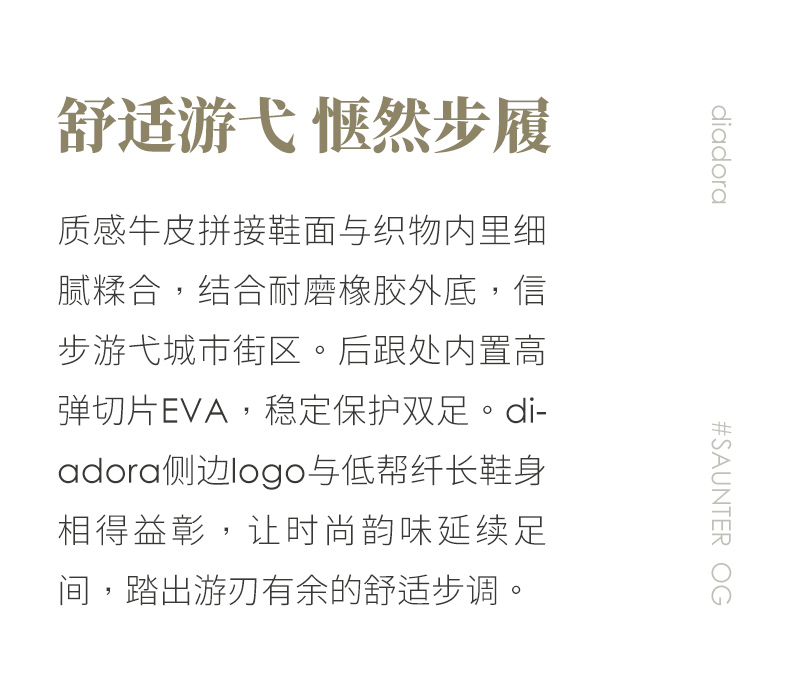 舒适游弋 惬然步履

质感牛皮拼接鞋面与织物内里细腻糅合，结合耐磨橡胶外底，信步游弋城市街区。后跟处内置高弹切片EVA，稳定保护双足。diadora侧边logo与低帮纤长鞋身相得益彰，让时尚韵味延续足间，踏出游刃有余的舒适步调。

diadora

#SAUNTER OG